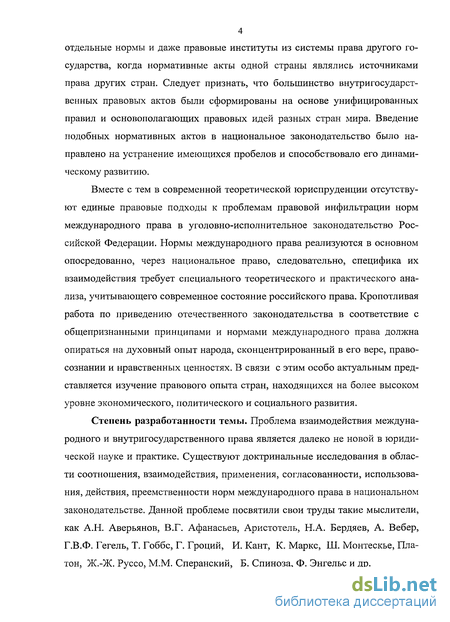 4

отдельные нормы и даже правовые институты из системы права другого государства, когда нормативные акты одной страны являлись источниками права других стран. Следует признать, что большинство внутригосударственных правовых актов были сформированы на основе унифицированных правил и основополагающих правовых идей разных стран мира. Введение подобных нормативных актов в национальное законодательство было направлено на устранение имеющихся пробелов и способствовало его динамическому развитию.

Вместе с тем в современной теоретической юриспруденции отсутствуют единые правовые подходы к проблемам правовой инфильтрации норм международного права в уголовно-исполнительное законодательство Российской Федерации. Нормы международного права реализуются в основном опосредованно, через национальное право, следовательно, специфика их взаимодействия требует специального теоретического и практического анализа, учитывающего современное состояние российского права. Кропотливая работа по приведению отечественного законодательства в соответствие с общепризнанными принципами и нормами международного права должна опираться на духовный опыт народа, сконцентрированный в его вере, правосознании и нравственных ценностях. В связи с этим особо актуальным представляется изучение правового опыта стран, находящихся на более высоком уровне экономического, политического и социального развития.

Степень разработанности темы. Проблема взаимодействия международного и внутригосударственного права является далеко не новой в юридической науке и практике. Существуют доктринальные исследования в области соотношения, взаимодействия, применения, согласованности, использования, действия, преемственности норм международного права в национальном законодательстве. Данной проблеме посвятили свои труды такие мыслители, как А.Н. Аверьянов, В.Г. Афанасьев, Аристотель, Н.А. Бердяев, А. Вебер, Г.В.Ф. Гегель, Т. Гоббс, Г. Гроций, И. Кант, К. Маркс, Ш. Монтескье, Платон, Ж.-Ж. Руссо, М.М. Сперанский, Б. Спиноза, Ф. Энгельс и др.

dsLib.net
библиотека диссертаций